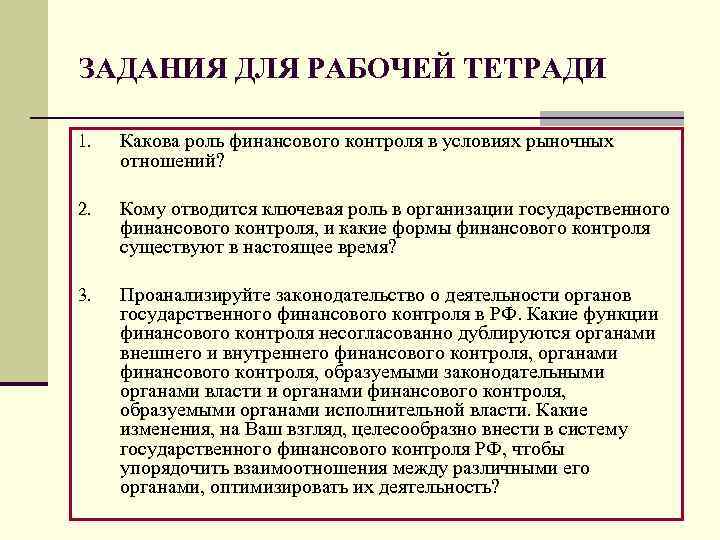 ЗАДАНИЯ ДЛЯ РАБОЧЕЙ ТЕТРАДИ

1. Какова роль финансового контроля в условиях рыночных отношений?

2. Кому отводится ключевая роль в организации государственного финансового контроля, и какие формы финансового контроля существуют в настоящее время?

3. Проанализируйте законодательство о деятельности органов государственного финансового контроля в РФ. Какие функции финансового контроля несогласованно дублируются органами внешнего и внутреннего финансового контроля, органами финансового контроля, образуемыми законодательными органами власти и органами финансового контроля, образуемыми органами исполнительной власти. Какие изменения, на Ваш взгляд, целесообразно внести в систему государственного финансового контроля РФ, чтобы упорядочить взаимоотношения между различными его органами, оптимизировать их деятельность?